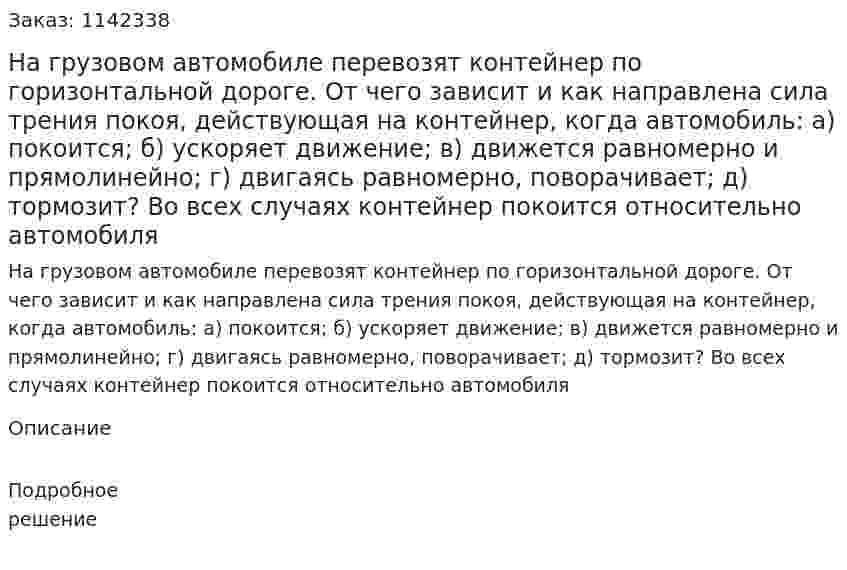 Заказ: 1142338

На грузовом автомобиле перевозят контейнер по горизонтальной дороге. От чего зависит и как направлена сила трения покоя, действующая на контейнер, когда автомобиль: а) покоится; б) ускоряет движение; в) движется равномерно и прямолинейно; г) двигаясь равномерно, поворачивает; д) тормозит? Во всех случаях контейнер покоится относительно автомобиля

На грузовом автомобиле перевозят контейнер по горизонтальной дороге. От чего зависит и как направлена сила трения покоя, действующая на контейнер, когда автомобиль: а) покоится; б) ускоряет движение; в) движется равномерно и прямолинейно; г) двигаясь равномерно, поворачивает; д) тормозит? Во всех случаях контейнер покоится относительно автомобиля

Описание

Подробное решение